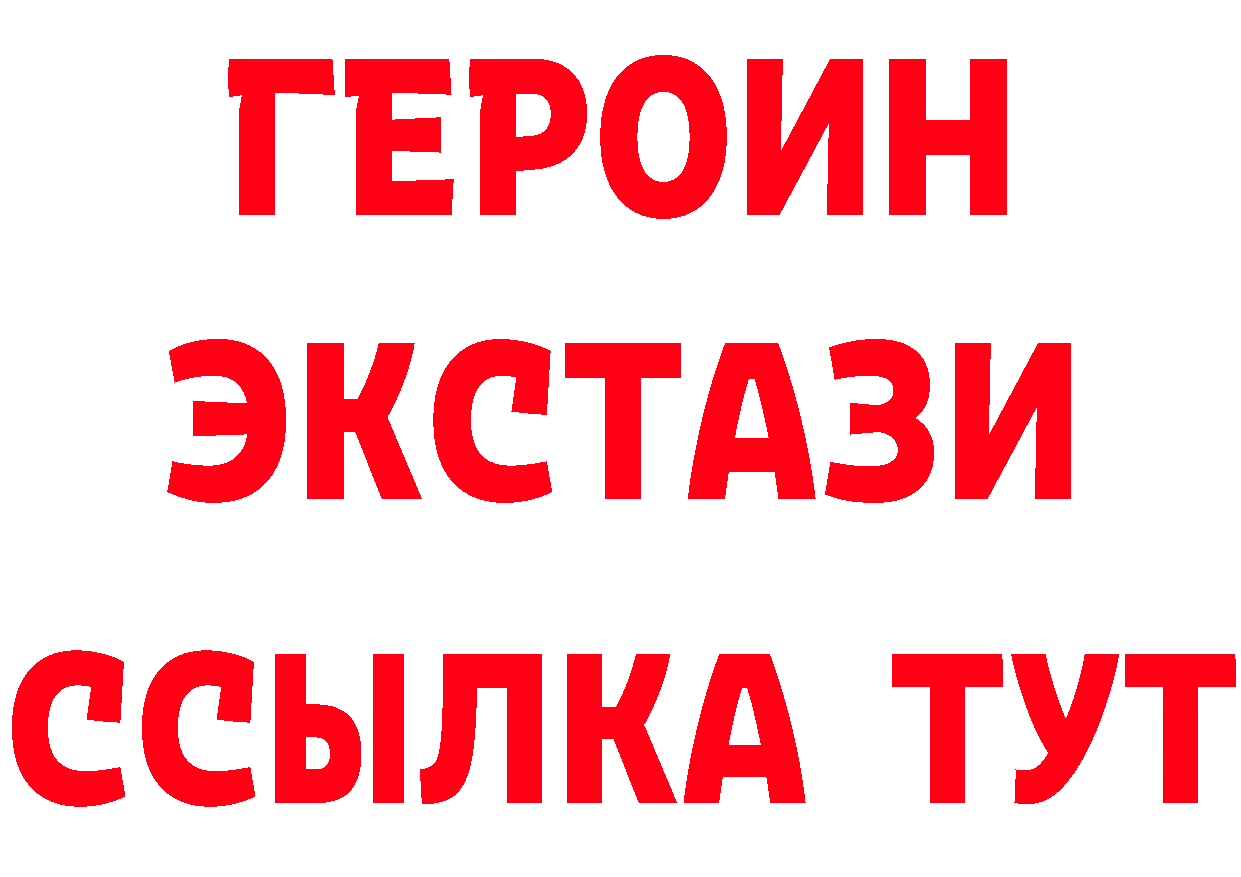 ГЕРОИН
ЭКСТАЗИ
ССЫЛКА ТУТ